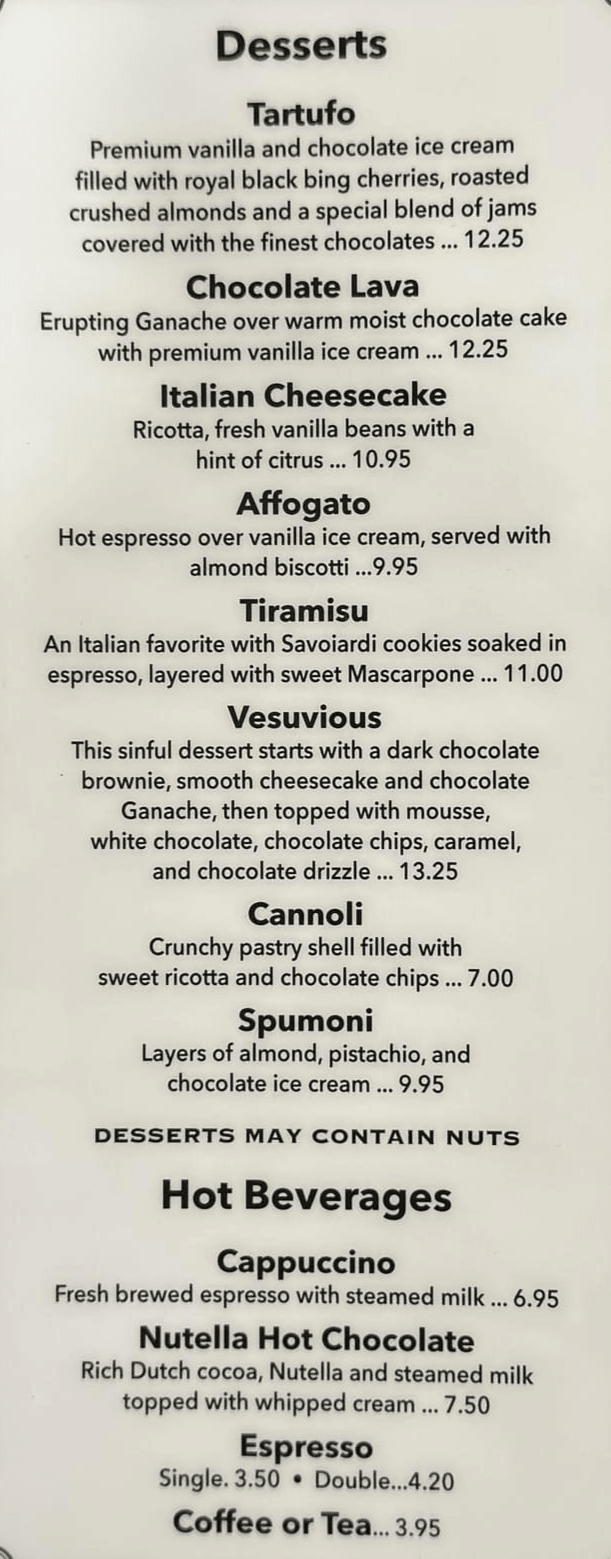 Desserts

Tartufo
Premium vanilla and chocolate ice cream filled with royal black bing cherries, roasted crushed almonds and a special blend of jams covered with the finest chocolates ... 12.25

Chocolate Lava
Erupting Ganache over warm moist chocolate cake with premium vanilla ice cream ... 12.25

Italian Cheesecake
Ricotta, fresh vanilla beans with a hint of citrus ... 10.95

Affogato
Hot espresso over vanilla ice cream, served with almond biscotti ...9.95

Tiramisu
An Italian favorite with Savoiardi cookies soaked in espresso, layered with sweet Mascarpone ... 11.00

Vesuvious
This sinful dessert starts with a dark chocolate brownie, smooth cheesecake and chocolate Ganache, then topped with mousse, white chocolate, chocolate chips, caramel, and chocolate drizzle ... 13.25

Cannoli
Crunchy pastry shell filled with sweet ricotta and chocolate chips ... 7.00

Spumoni
Layers of almond, pistachio, and chocolate ice cream ... 9.95

DESSERTS MAY CONTAIN NUTS

Hot Beverages

Cappuccino
Fresh brewed espresso with steamed milk ... 6.95

Nutella Hot Chocolate
Rich Dutch cocoa, Nutella and steamed milk topped with whipped cream ... 7.50

Espresso
Single. 3.50 • Double...4.20

Coffee or Tea... 3.95